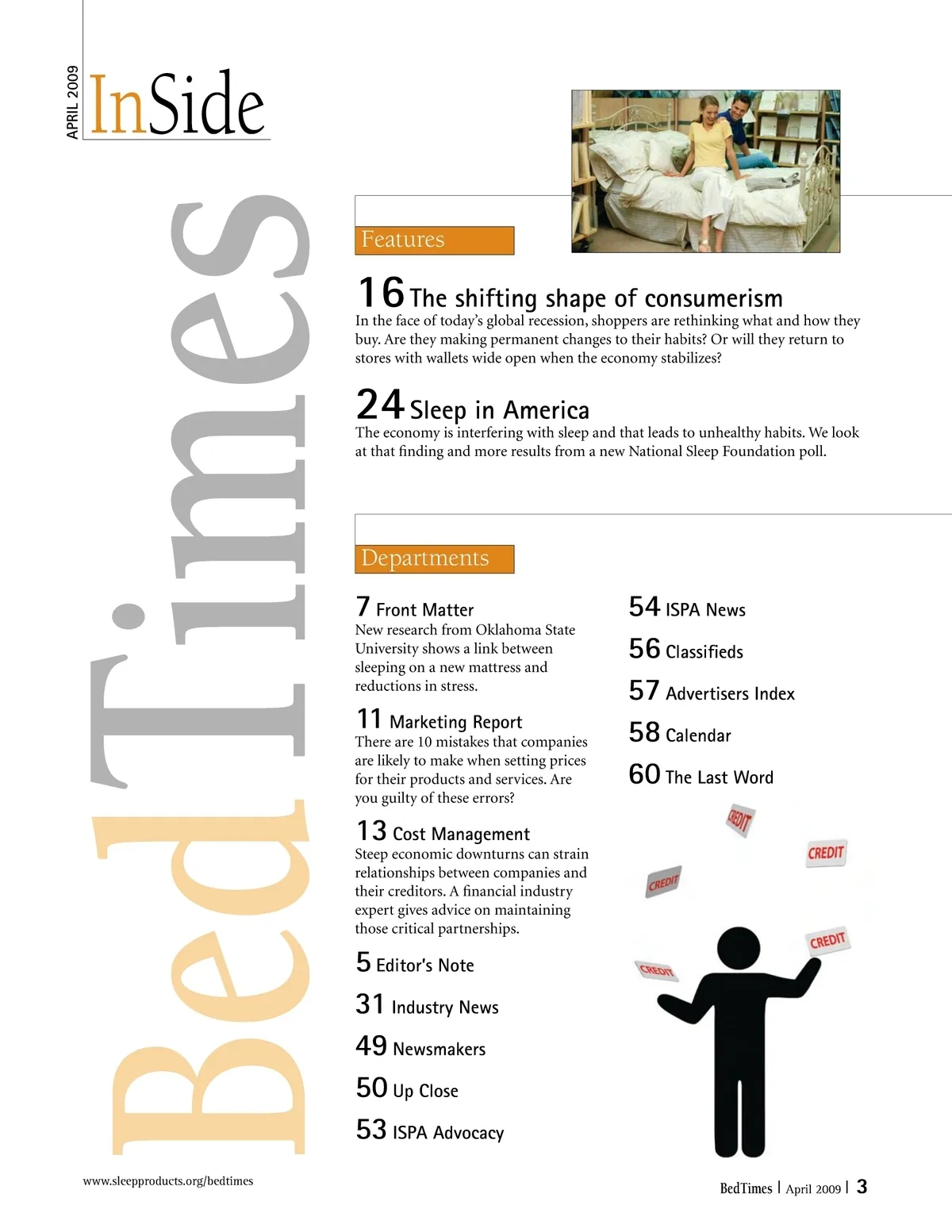 APRIL 2009

InSide

BedTimes

Features

16 The shifting shape of consumerism
In the face of today's global recession, shoppers are rethinking what and how they buy. Are they making permanent changes to their habits? Or will they return to stores with wallets wide open when the economy stabilizes?

24 Sleep in America
The economy is interfering with sleep and that leads to unhealthy habits. We look at that finding and more results from a new National Sleep Foundation poll.

Departments

7 Front Matter
New research from Oklahoma State University shows a link between sleeping on a new mattress and reductions in stress.

11 Marketing Report
There are 10 mistakes that companies are likely to make when setting prices for their products and services. Are you guilty of these errors?

13 Cost Management
Steep economic downturns can strain relationships between companies and their creditors. A financial industry expert gives advice on maintaining those critical partnerships.

5 Editor's Note

31 Industry News

49 Newsmakers

50 Up Close

53 ISPA Advocacy

54 ISPA News

56 Classifieds

57 Advertisers Index

58 Calendar

60 The Last Word

CREDIT

CREDIT

CREDIT

CREDIT

CREDIT

www.sleepproducts.org/bedtimes

BedTimes | April 2009 | 3